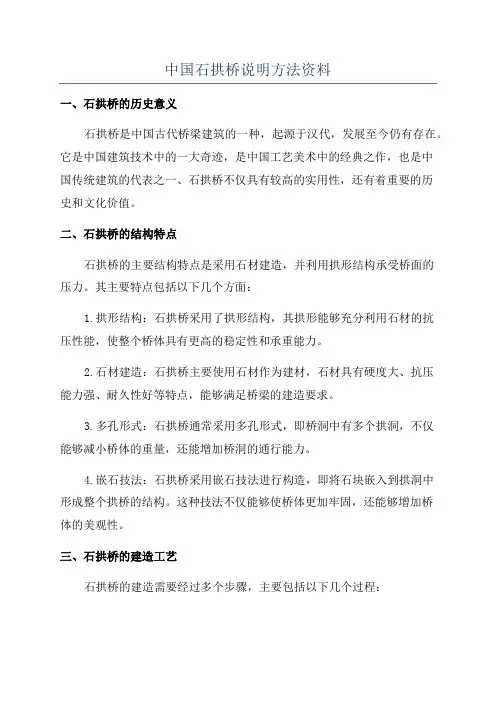 中国石拱桥说明方法资料

一、石拱桥的历史意义

石拱桥是中国古代桥梁建筑的一种，起源于汉代，发展至今仍有存在。它是中国建筑技术中的一大奇迹，是中国工艺美术中的经典之作，也是中国传统建筑的代表之一、石拱桥不仅具有较高的实用性，还有着重要的历史和文化价值。

二、石拱桥的结构特点

石拱桥的主要结构特点是采用石材建造，并利用拱形结构承受桥面的压力。其主要特点包括以下几个方面：

1.拱形结构：石拱桥采用了拱形结构，其拱形能够充分利用石材的抗压性能，使整个桥体具有更高的稳定性和承重能力。

2.石材建造：石拱桥主要使用石材作为建材，石材具有硬度大、抗压能力强、耐久性好等特点，能够满足桥梁的建造要求。

3.多孔形式：石拱桥通常采用多孔形式，即桥洞中有多个拱洞，不仅能够减小桥体的重量，还能增加桥洞的通行能力。

4.嵌石技法：石拱桥采用嵌石技法进行构造，即将石块嵌入到拱洞中形成整个拱桥的结构。这种技法不仅能够使桥体更加牢固，还能够增加桥体的美观性。

三、石拱桥的建造工艺

石拱桥的建造需要经过多个步骤，主要包括以下几个过程：